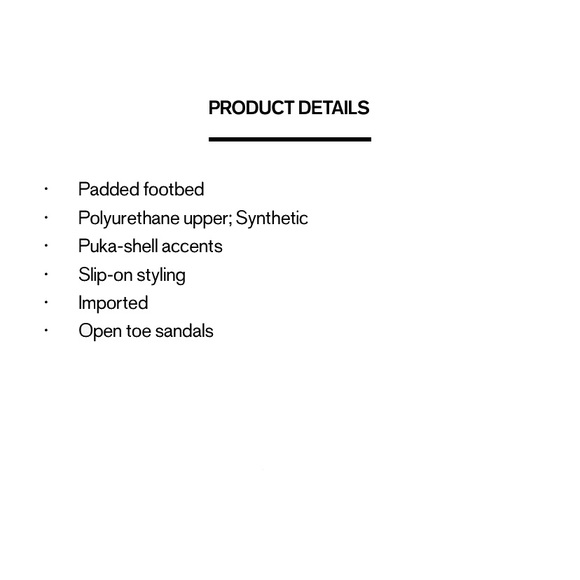 PRODUCT DETAILS

• Padded footbed
• Polyurethane upper; Synthetic
• Puka-shell accents
• Slip-on styling
• Imported
• Open toe sandals